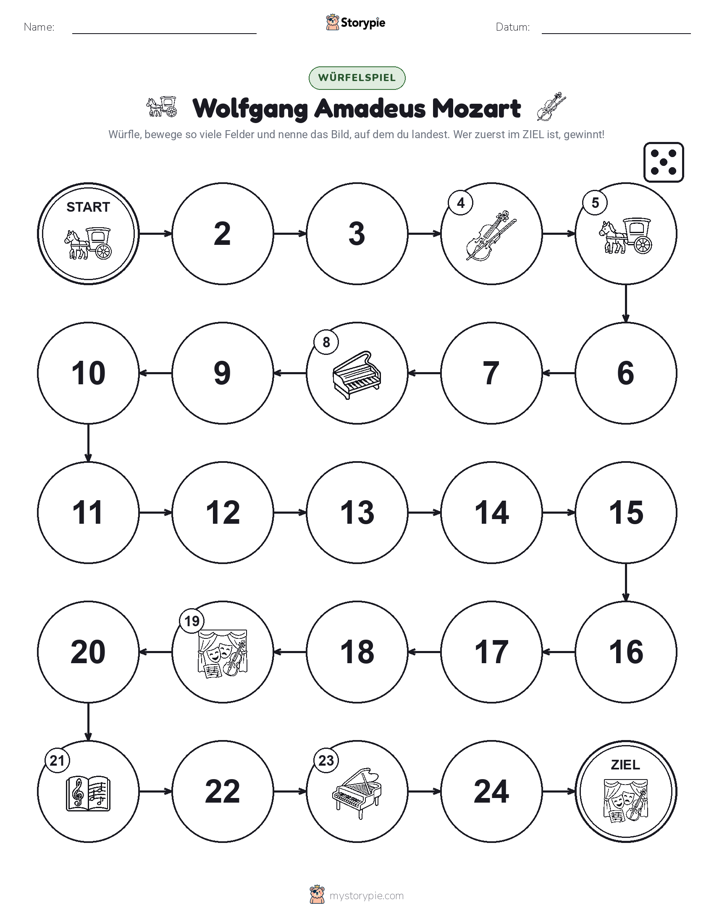 Name: Storypie Datum:

WÜRFELSPIEL

Wolfgang Amadeus Mozart

Würfle, bewege so viele Felder und nenne das Bild, auf dem du landest. Wer zuerst im ZIEL ist, gewinnt!

START

2

3

4

5

6

7

8

9

10

11

12

13

14

15

16

17

18

19

20

21

22

23

24

ZIEL

mystorypie.com